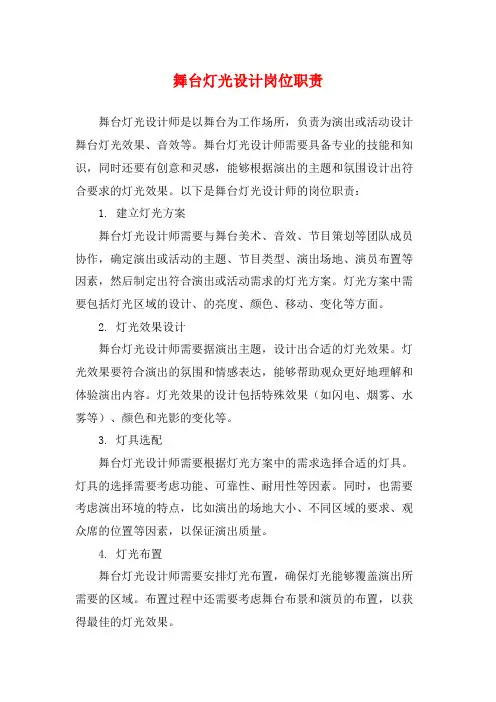 舞台灯光设计岗位职责

舞台灯光设计师是以舞台为工作场所，负责为演出或活动设计舞台灯光效果、音效等。舞台灯光设计师需要具备专业的技能和知识，同时还要有创意和灵感，能够根据演出的主题和氛围设计出符合要求的灯光效果。以下是舞台灯光设计师的岗位职责：

1. 建立灯光方案

舞台灯光设计师需要与舞台美术、音效、节目策划等团队成员协作，确定演出或活动的主题、节目类型、演出场地、演员布置等因素，然后制定出符合演出或活动需求的灯光方案。灯光方案中需要包括灯光区域的设计、的亮度、颜色、移动、变化等方面。

2. 灯光效果设计

舞台灯光设计师需要据演出主题，设计出合适的灯光效果。灯光效果要符合演出的氛围和情感表达，能够帮助观众更好地理解和体验演出内容。灯光效果的设计包括特殊效果（如闪电、烟雾、水雾等）、颜色和光影的变化等。

3. 灯具选配

舞台灯光设计师需要根据灯光方案中的需求选择合适的灯具。灯具的选择需要考虑功能、可靠性、耐用性等因素。同时，也需要考虑演出环境的特点，比如演出的场地大小、不同区域的要求、观众席的位置等因素，以保证演出质量。

4. 灯光布置

舞台灯光设计师需要安排灯光布置，确保灯光能够覆盖演出所需要的区域。布置过程中还需要考虑舞台布景和演员的布置，以获得最佳的灯光效果。